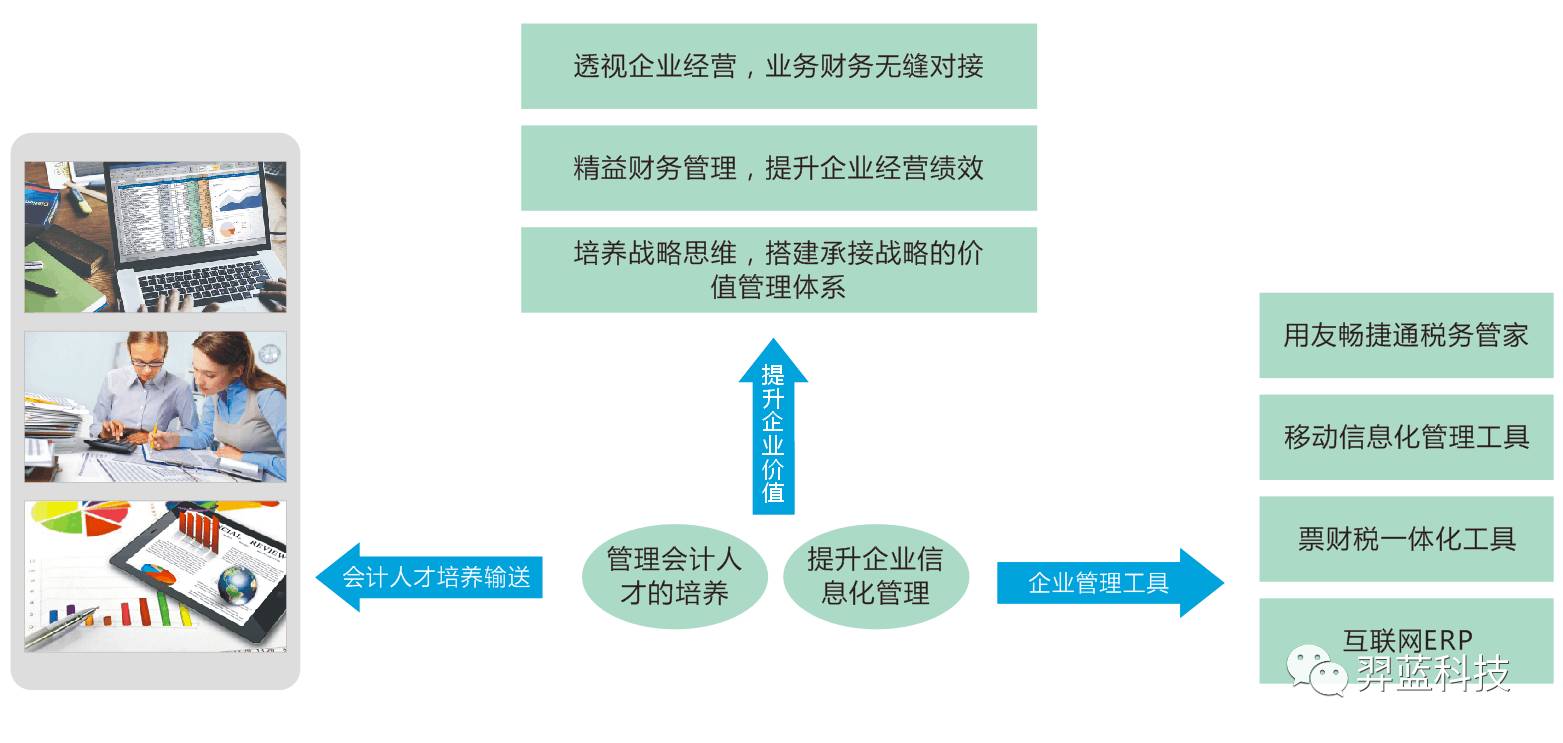 透视企业经营，业务财务无缝对接

精益财务管理，提升企业经营绩效

培养战略思维，搭建承接战略的价值管理体系

提升企业价值

会计人才培养输送

管理会计人才的培养

提升企业信息化管理

企业管理工具

用友畅捷通税务管家

移动信息化管理工具

票财税一体化工具

互联网ERP

羿蓝科技